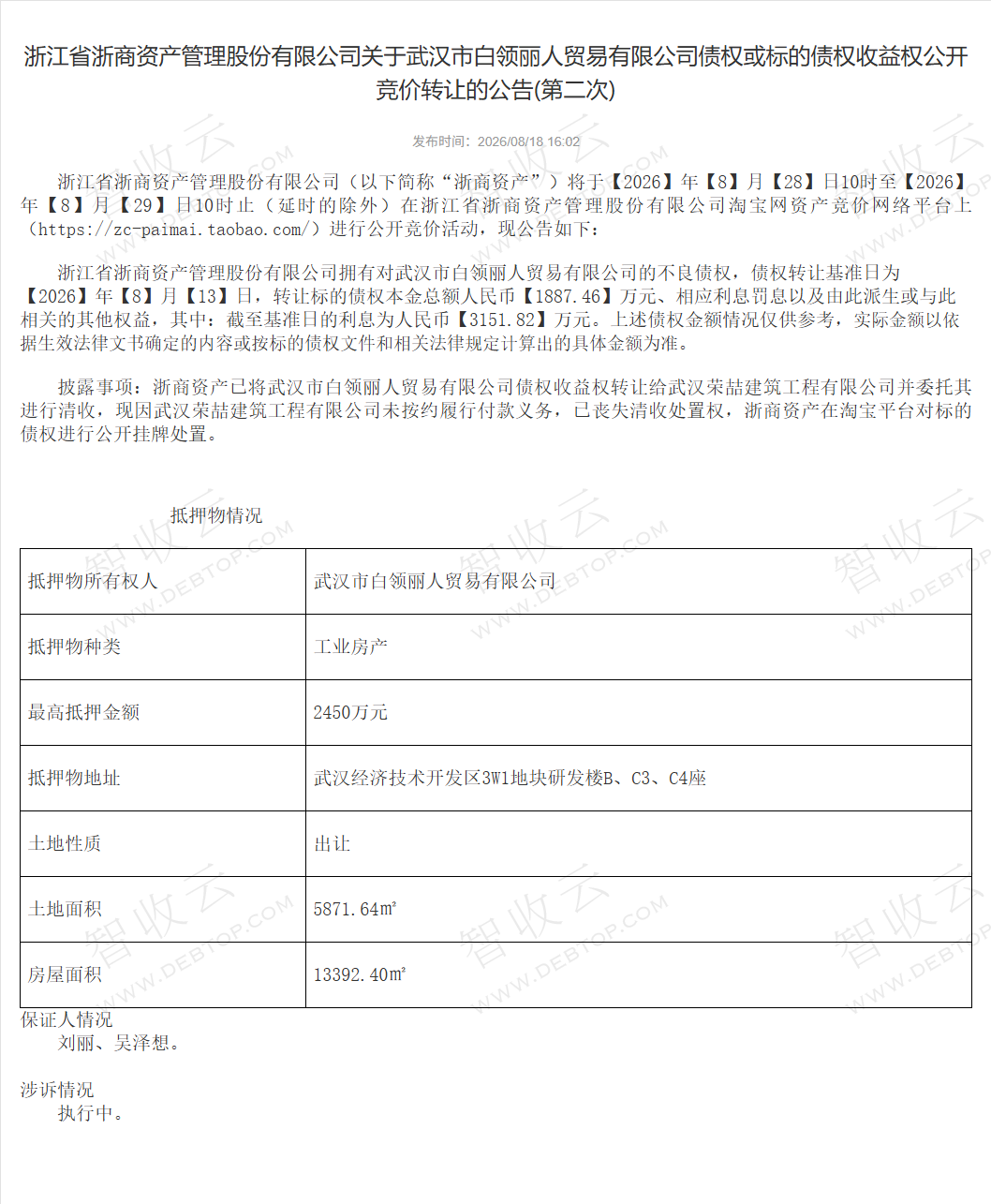 浙江省浙商资产管理股份有限公司关于武汉市白领丽人贸易有限公司债权或标的债权收益权公开竞价转让的公告(第二次)

发布时间：2026/08/18 16:02

浙江省浙商资产管理股份有限公司（以下简称“浙商资产”）将于【2026】年【8】月【28】日10时至【2026】年【8】月【29】日10时止（延时的除外）在浙江省浙商资产管理股份有限公司淘宝网资产竞价网络平台上（https://zc-paimai.taobao.com/）进行公开竞价活动，现公告如下：

浙江省浙商资产管理股份有限公司拥有对武汉市白领丽人贸易有限公司的不良债权，债权转让基准日为【2026】年【8】月【13】日，转让标的债权本金总额人民币【1887.46】万元、相应利息罚息以及由此派生或与此相关的其他权益，其中：截至基准日的利息为人民币【3151.82】万元。上述债权金额情况仅供参考，实际金额以依据生效法律文书确定的内容或按标的债权文件和相关法律规定计算出的具体金额为准。

披露事项：浙商资产已将武汉市白领丽人贸易有限公司债权收益权转让给武汉荣喆建筑工程有限公司并委托其进行清收，现因武汉荣喆建筑工程有限公司未按约履行付款义务，已丧失清收处置权，浙商资产在淘宝平台对标的债权进行公开挂牌处置。

抵押物情况

| 抵押物所有权人 | 武汉市白领丽人贸易有限公司 |
|---|---|
| 抵押物种类 | 工业房产 |
| 最高抵押金额 | 2450万元 |
| 抵押物地址 | 武汉经济技术开发区3W1地块研发楼B、C3、C4座 |
| 土地性质 | 出让 |
| 土地面积 | 5871.64㎡ |
| 房屋面积 | 13392.40㎡ |

保证人情况
刘丽、吴泽想。

涉诉情况
执行中。

智收云 WWW.DEBTOP.COM